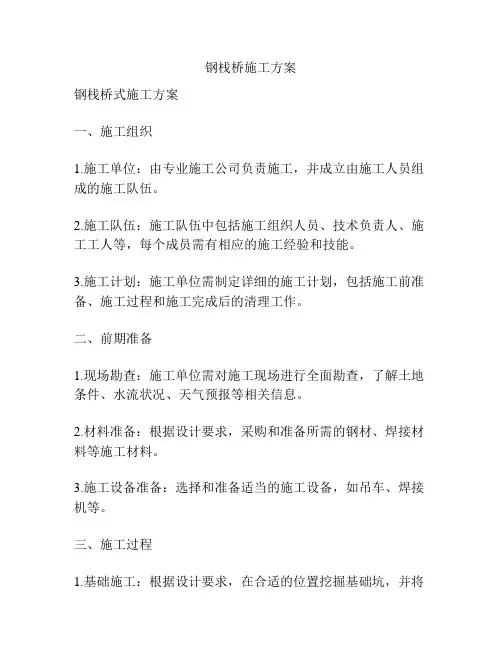 钢栈桥施工方案

钢栈桥式施工方案

一、施工组织

1.施工单位：由专业施工公司负责施工，并成立由施工人员组成的施工队伍。

2.施工队伍：施工队伍中包括施工组织人员、技术负责人、施工工人等，每个成员需有相应的施工经验和技能。

3.施工计划：施工单位需制定详细的施工计划，包括施工前准备、施工过程和施工完成后的清理工作。

二、前期准备

1.现场勘查：施工单位需对施工现场进行全面勘查，了解土地条件、水流状况、天气预报等相关信息。

2.材料准备：根据设计要求，采购和准备所需的钢材、焊接材料等施工材料。

3.施工设备准备：选择和准备适当的施工设备，如吊车、焊接机等。

三、施工过程

1.基础施工：根据设计要求，在合适的位置挖掘基础坑，并将